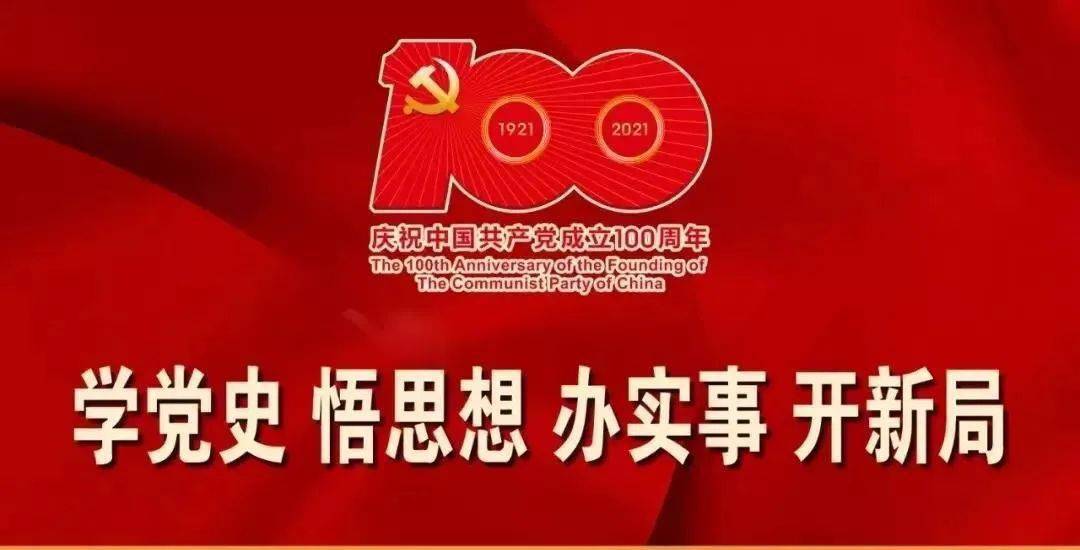 100
1921 2021
庆祝中国共产党成立100周年
The 100th Anniversary of the Founding of The Communist Party of China

学党史 悟思想 办实事 开新局